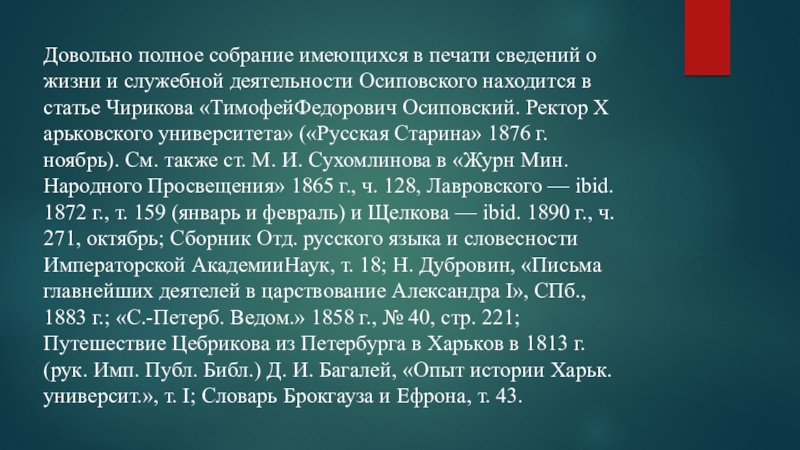 Довольно полное собрание имеющихся в печати сведений о жизни и служебной деятельности Осиповского находится в статье Чирикова «ТимофейФедорович Осиповский. Ректор Х арьковского университета» («Русская Старина» 1876 г. ноябрь). См. также ст. М. И. Сухомлинова в «Журн Мин. Народного Просвещения» 1865 г., ч. 128, Лавровского — ibid. 1872 г., т. 159 (январь и февраль) и Щелкова — ibid. 1890 г., ч. 271, октябрь; Сборник Отд. русского языка и словесности Императорской АкадемииНаук, т. 18; Н. Дубровин, «Письма главнейших деятелей в царствование Александра I», СПб., 1883 г.; «С.-Петерб. Ведом.» 1858 г., № 40, стр. 221; Путешествие Цебрикова из Петербурга в Харьков в 1813 г. (рук. Имп. Публ. Библ.) Д. И. Багалей, «Опыт истории Харьк. университ.», т. I; Словарь Брокгауза и Ефрона, т. 43.